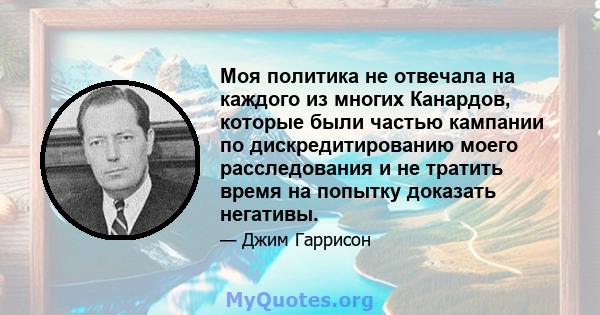 Моя политика не отвечала на каждого из многих Канардов, которые были частью кампании по дискредитированию моего расследования и не тратить время на попытку доказать негативы.

— Джим Гаррисон

MyQuotes.org